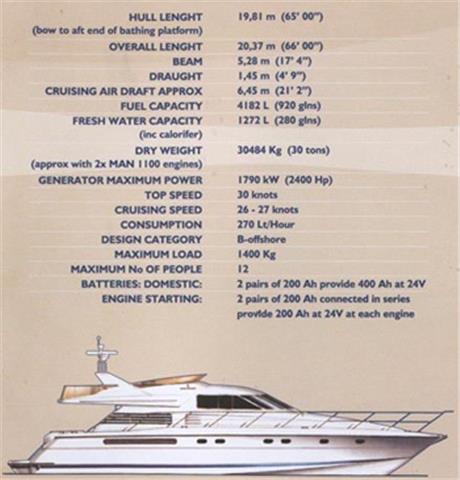 | | |
|---|---|
| HULL LENGHT (bow to aft end of bathing platform) | 19,81 m (65' 00") |
| OVERALL LENGHT | 20,37 m (66' 00") |
| BEAM | 5,28 m (17' 4") |
| DRAUGHT | 1,45 m (4' 9") |
| CRUISING AIR DRAFT APPROX | 6,45 m (21' 2") |
| FUEL CAPACITY | 4182 L (920 glns) |
| FRESH WATER CAPACITY (inc calorifer) | 1272 L (280 glns) |
| DRY WEIGHT (approx with 2x MAN 1100 engines) | 30484 Kg (30 tons) |
| GENERATOR MAXIMUM POWER | 1790 kW (2400 Hp) |
| TOP SPEED | 30 knots |
| CRUISING SPEED | 26 - 27 knots |
| CONSUMPTION | 270 Lt/Hour |
| DESIGN CATEGORY | B-offshore |
| MAXIMUM LOAD | 1400 Kg |
| MAXIMUM No OF PEOPLE | 12 |
| BATTERIES: DOMESTIC: | 2 pairs of 200 Ah provide 400 Ah at 24V |
| ENGINE STARTING: | 2 pairs of 200 Ah connected in series provide 200 Ah at 24V at each engine |